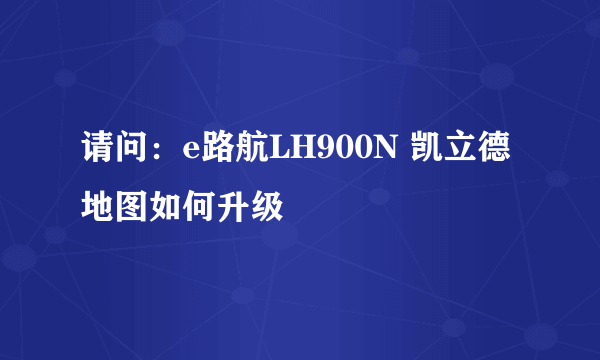 请问：e路航LH900N 凯立德地图如何升级